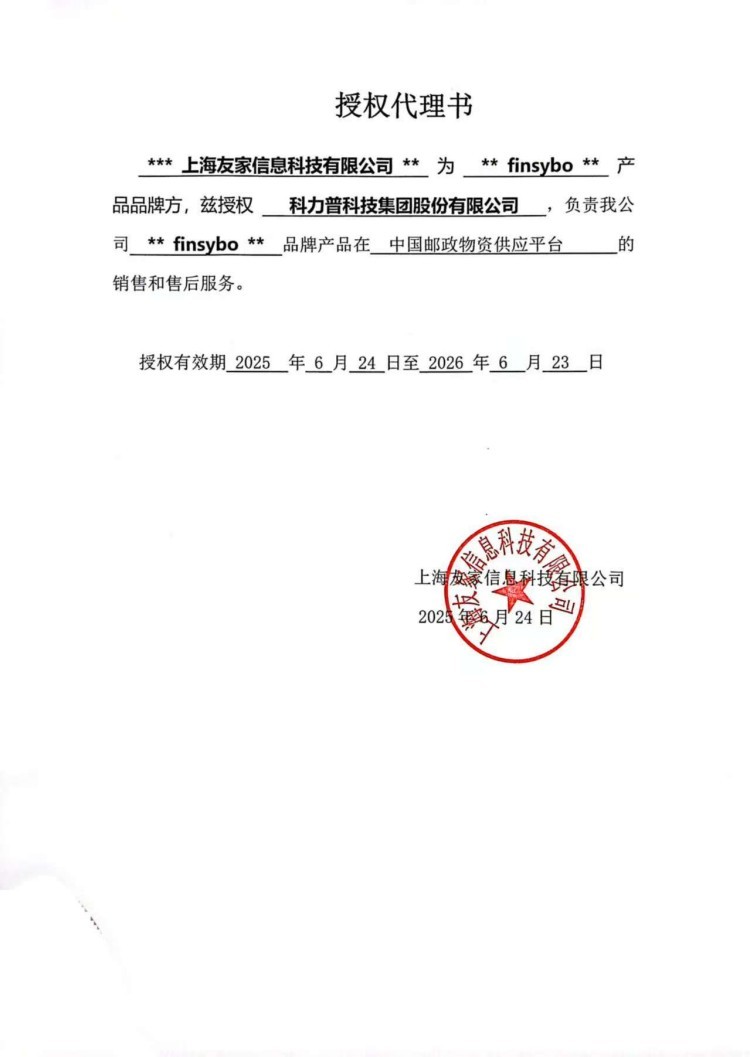 授权代理书

*** 上海友家信息科技有限公司 ** 为 ** finsybo ** 产品品牌方，兹授权 科力普科技集团股份有限公司 ，负责我公司 ** finsybo ** 品牌产品在 中国邮政物资供应平台 的销售和售后服务。

授权有效期 2025 年 6 月 24 日至 2026 年 6 月 23 日

上海友家信息科技有限公司
2025 年 6 月 24 日

上海友家信息科技有限公司